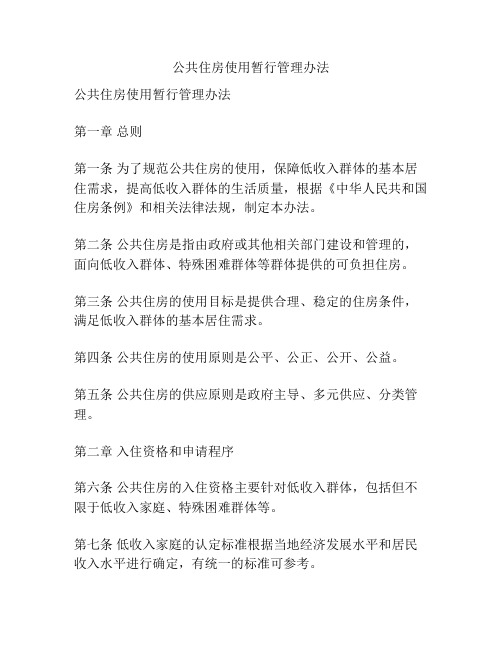 公共住房使用暂行管理办法

公共住房使用暂行管理办法

第一章 总则

第一条 为了规范公共住房的使用，保障低收入群体的基本居住需求，提高低收入群体的生活质量，根据《中华人民共和国住房条例》和相关法律法规，制定本办法。

第二条 公共住房是指由政府或其他相关部门建设和管理的，面向低收入群体、特殊困难群体等群体提供的可负担住房。

第三条 公共住房的使用目标是提供合理、稳定的住房条件，满足低收入群体的基本居住需求。

第四条 公共住房的使用原则是公平、公正、公开、公益。

第五条 公共住房的供应原则是政府主导、多元供应、分类管理。

第二章 入住资格和申请程序

第六条 公共住房的入住资格主要针对低收入群体，包括但不限于低收入家庭、特殊困难群体等。

第七条 低收入家庭的认定标准根据当地经济发展水平和居民收入水平进行确定，有统一的标准可参考。